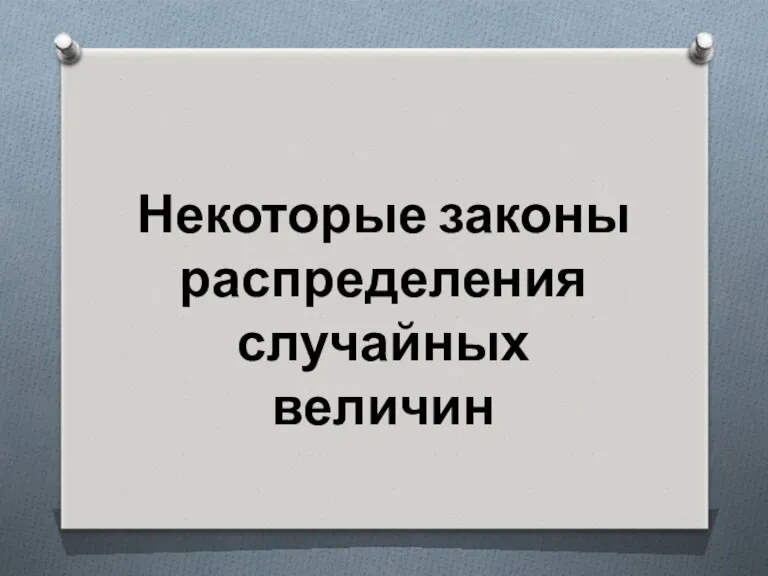 Некоторые законы распределения случайных величин